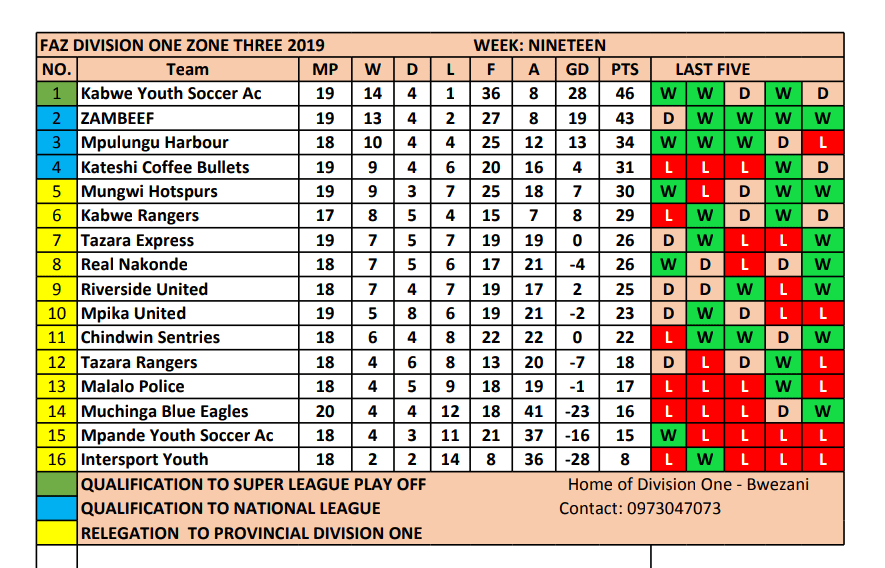 FAZ DIVISION ONE ZONE THREE 2019 WEEK: NINETEEN

| NO. | Team | MP | W | D | L | F | A | GD | PTS | LAST FIVE | | | | |
|---|---|---|---|---|---|---|---|---|---|---|---|---|---|---|
| 1 | Kabwe Youth Soccer Ac | 19 | 14 | 4 | 1 | 36 | 8 | 28 | 46 | W | W | D | W | D |
| 2 | ZAMBEEF | 19 | 13 | 4 | 2 | 27 | 8 | 19 | 43 | D | W | W | W | W |
| 3 | Mpulungu Harbour | 18 | 10 | 4 | 4 | 25 | 12 | 13 | 34 | W | W | W | D | L |
| 4 | Kateshi Coffee Bullets | 19 | 9 | 4 | 6 | 20 | 16 | 4 | 31 | L | L | L | W | D |
| 5 | Mungwi Hotspurs | 19 | 9 | 3 | 7 | 25 | 18 | 7 | 30 | W | L | D | W | W |
| 6 | Kabwe Rangers | 17 | 8 | 5 | 4 | 15 | 7 | 8 | 29 | L | W | D | W | D |
| 7 | Tazara Express | 19 | 7 | 5 | 7 | 19 | 19 | 0 | 26 | D | W | L | L | W |
| 8 | Real Nakonde | 18 | 7 | 5 | 6 | 17 | 21 | -4 | 26 | W | D | L | D | W |
| 9 | Riverside United | 18 | 7 | 4 | 7 | 19 | 17 | 2 | 25 | D | D | W | L | W |
| 10 | Mpika United | 19 | 5 | 8 | 6 | 19 | 21 | -2 | 23 | D | W | D | L | L |
| 11 | Chindwin Sentries | 18 | 6 | 4 | 8 | 22 | 22 | 0 | 22 | L | W | W | D | W |
| 12 | Tazara Rangers | 18 | 4 | 6 | 8 | 13 | 20 | -7 | 18 | D | L | D | W | L |
| 13 | Malalo Police | 18 | 4 | 5 | 9 | 18 | 19 | -1 | 17 | L | L | L | W | L |
| 14 | Muchinga Blue Eagles | 20 | 4 | 4 | 12 | 18 | 41 | -23 | 16 | L | L | L | D | W |
| 15 | Mpande Youth Soccer Ac | 18 | 4 | 3 | 11 | 21 | 37 | -16 | 15 | W | L | L | L | L |
| 16 | Intersport Youth | 18 | 2 | 2 | 14 | 8 | 36 | -28 | 8 | L | W | L | L | L |

QUALIFICATION TO SUPER LEAGUE PLAY OFF
QUALIFICATION TO NATIONAL LEAGUE
RELEGATION TO PROVINCIAL DIVISION ONE

Home of Division One - Bwezani
Contact: 0973047073